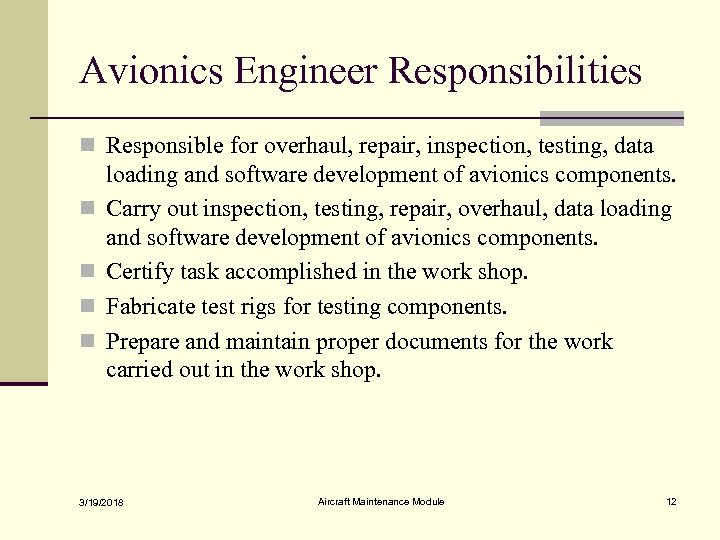 Avionics Engineer Responsibilities

Responsible for overhaul, repair, inspection, testing, data loading and software development of avionics components.

Carry out inspection, testing, repair, overhaul, data loading and software development of avionics components.

Certify task accomplished in the work shop.

Fabricate test rigs for testing components.

Prepare and maintain proper documents for the work carried out in the work shop.

3/19/2018

Aircraft Maintenance Module

12